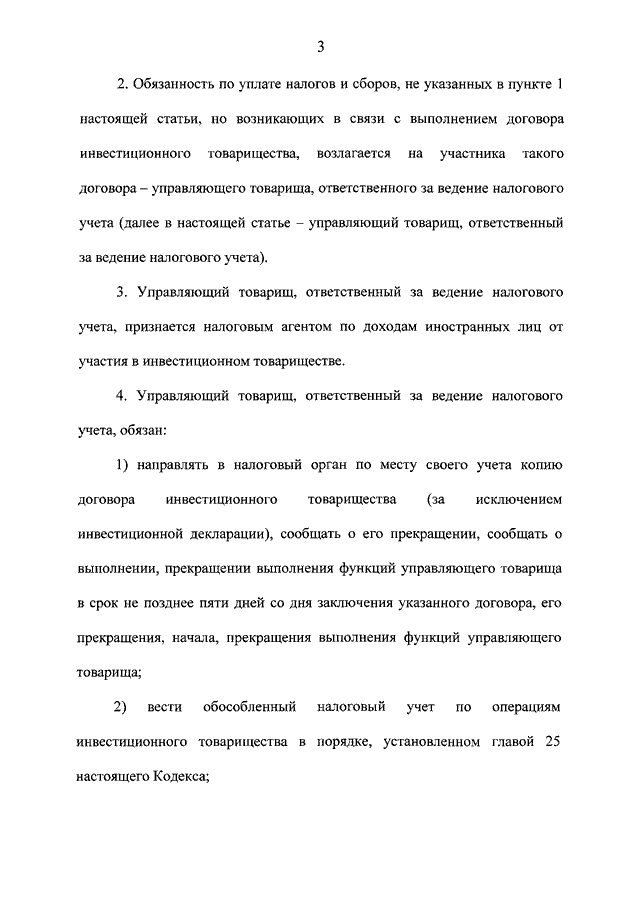 3

2. Обязанность по уплате налогов и сборов, не указанных в пункте 1 настоящей статьи, но возникающих в связи с выполнением договора инвестиционного товарищества, возлагается на участника такого договора – управляющего товарища, ответственного за ведение налогового учета (далее в настоящей статье – управляющий товарищ, ответственный за ведение налогового учета).

3. Управляющий товарищ, ответственный за ведение налогового учета, признается налоговым агентом по доходам иностранных лиц от участия в инвестиционном товариществе.

4. Управляющий товарищ, ответственный за ведение налогового учета, обязан:

1) направлять в налоговый орган по месту своего учета копию договора инвестиционного товарищества (за исключением инвестиционной декларации), сообщать о его прекращении, сообщать о выполнении, прекращении выполнения функций управляющего товарища в срок не позднее пяти дней со дня заключения указанного договора, его прекращения, начала, прекращения выполнения функций управляющего товарища;

2) вести обособленный налоговый учет по операциям инвестиционного товарищества в порядке, установленном главой 25 настоящего Кодекса;